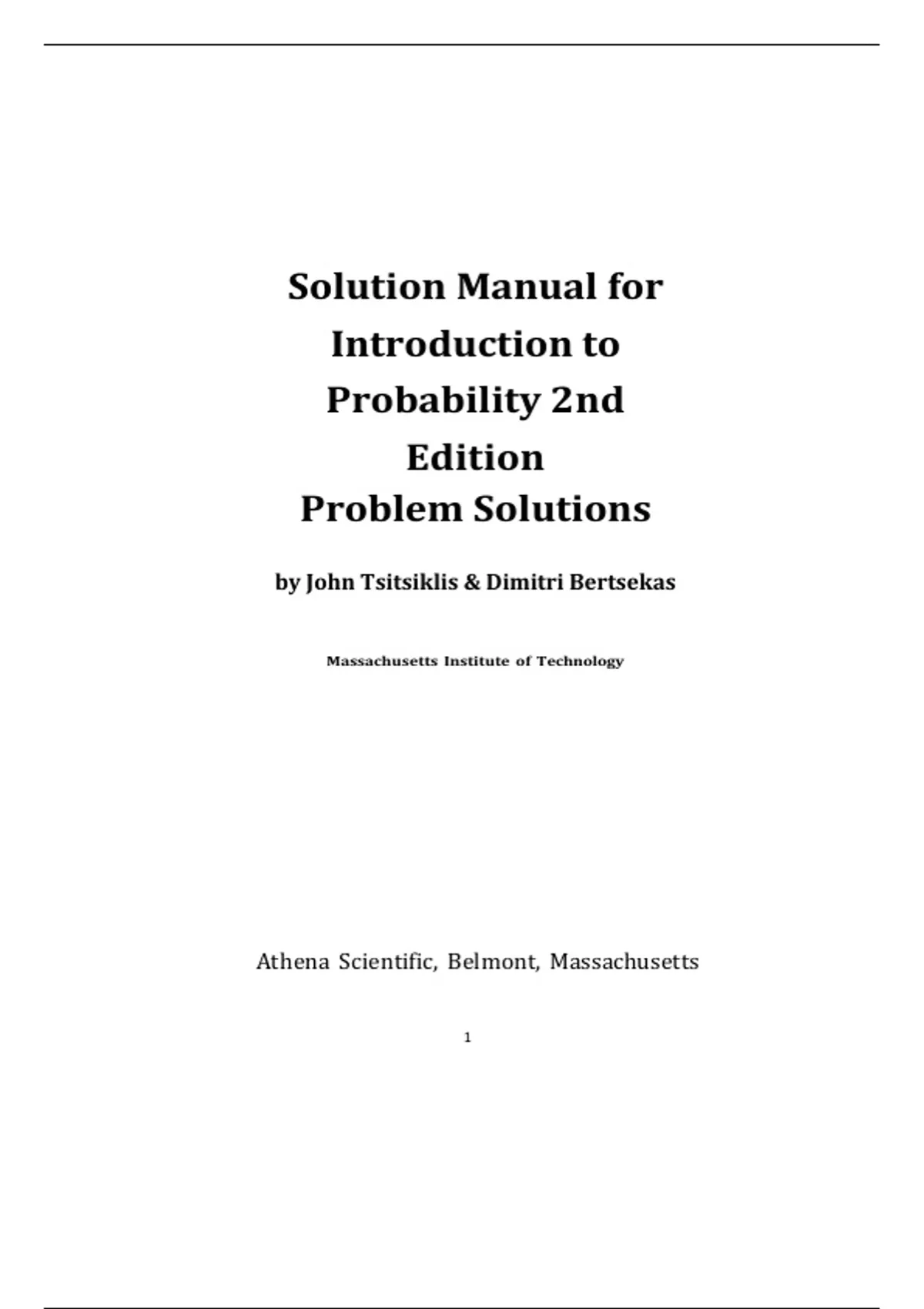 Solution Manual for Introduction to Probability 2nd Edition
Problem Solutions

by John Tsitsiklis & Dimitri Bertsekas

Massachusetts Institute of Technology

Athena Scientific, Belmont, Massachusetts

1